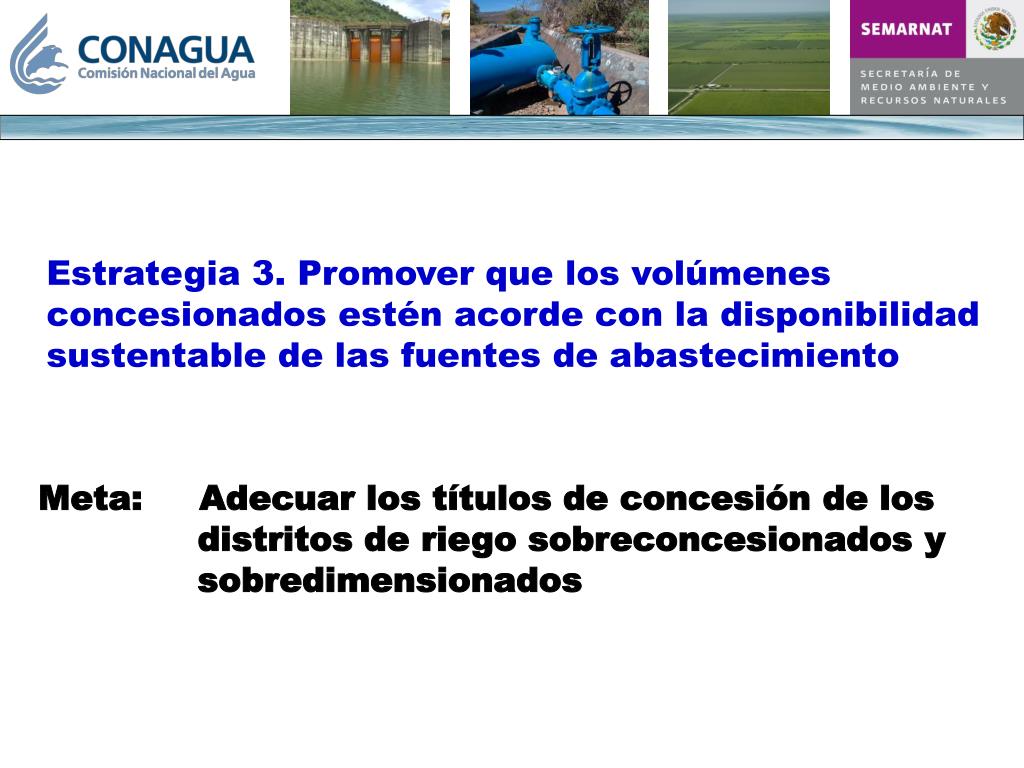 CONAGUA
Comisión Nacional del Agua

SEMARNAT

SECRETARÍA DE MEDIO AMBIENTE Y RECURSOS NATURALES

Estrategia 3. Promover que los volúmenes concesionados estén acorde con la disponibilidad sustentable de las fuentes de abastecimiento

Meta: Adecuar los títulos de concesión de los distritos de riego sobreconcesionados y sobredimensionados